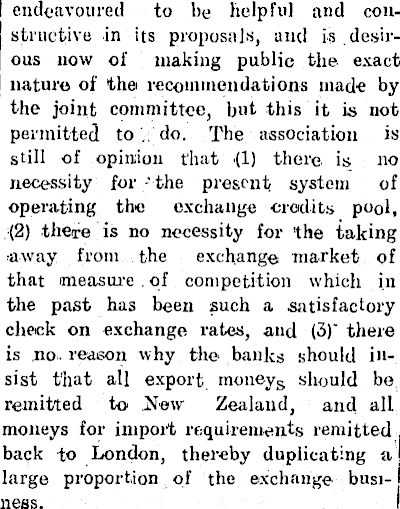 endeavoured to be helpful and constructive in its proposals, and is desirous now of making public the exact nature of the recommendations made by the joint committee, but this it is not permitted to do. The association is still of opinion that (1) there is no necessity for the present system of operating the exchange credits pool, (2) there is no necessity for the taking away from the exchange market of that measure of competition which in the past has been such a satisfactory check on exchange rates, and (3) there is no reason why the banks should insist that all export moneys should be remitted to New Zealand, and all moneys for import requirements remitted back to London, thereby duplicating a large proportion of the exchange business.